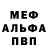 МЕФ
АЛЬФА
ПВП